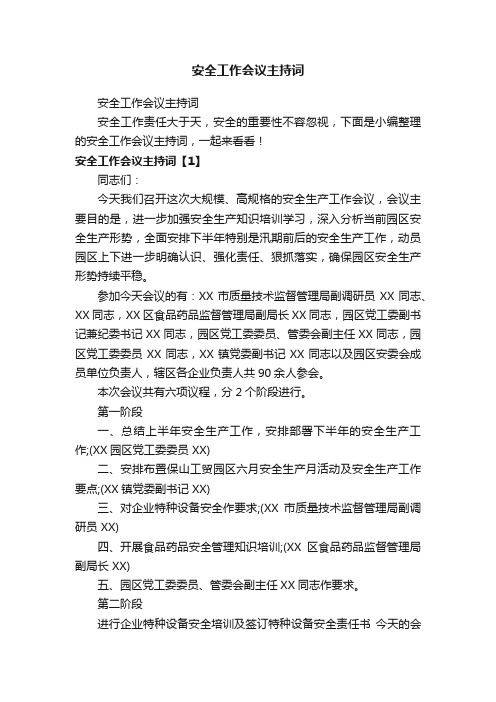 安全工作会议主持词

安全工作会议主持词

安全工作责任大于天，安全的重要性不容忽视，下面是小编整理的安全工作会议主持词，一起来看看！

安全工作会议主持词【1】

同志们：

今天我们召开这次大规模、高规格的安全生产工作会议，会议主要目的是，进一步加强安全生产知识培训学习，深入分析当前园区安全生产形势，全面安排下半年特别是汛期前后的安全生产工作，动员园区上下进一步明确认识、强化责任、狠抓落实，确保园区安全生产形势持续平稳。

参加今天会议的有：XX 市质量技术监督管理局副调研员 XX 同志、XX 同志，XX 区食品药品监督管理局副局长 XX 同志，园区党工委副书记兼纪委书记 XX 同志，园区党工委委员、管委会副主任 XX 同志，园区党工委委员 XX 同志，XX 镇党委副书记 XX 同志以及园区安委会成员单位负责人，辖区各企业负责人共 90 余人参会。

本次会议共有六项议程，分 2 个阶段进行。

第一阶段

一、总结上半年安全生产工作，安排部署下半年的安全生产工作;(XX 园区党工委委员 XX)

二、安排布置保山工贸园区六月安全生产月活动及安全生产工作要点;(XX 镇党委副书记 XX)

三、对企业特种设备安全作要求;(XX 市质量技术监督管理局副调研员 XX)

四、开展食品药品安全管理知识培训;(XX 区食品药品监督管理局副局长 XX)

五、园区党工委委员、管委会副主任 XX 同志作要求。

第二阶段

进行企业特种设备安全培训及签订特种设备安全责任书 今天的会